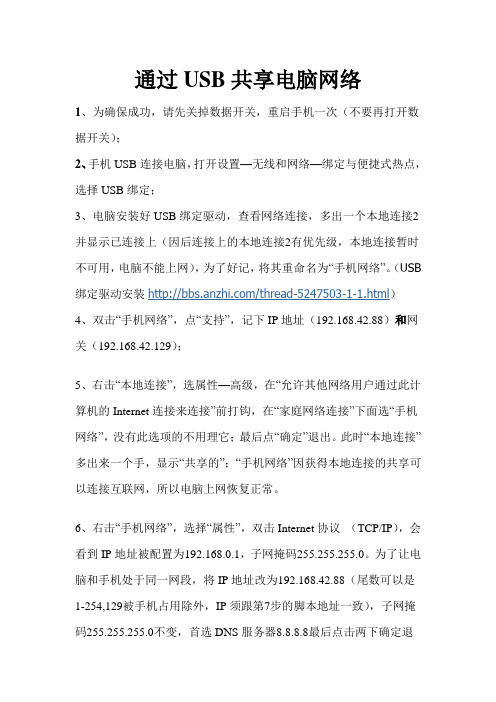 通过 USB 共享电脑网络

1、为确保成功，请先关掉数据开关，重启手机一次（不要再打开数据开关）；

2、手机 USB 连接电脑，打开设置—无线和网络—绑定与便捷式热点，选择 USB 绑定；

3、电脑安装好 USB 绑定驱动，查看网络连接，多出一个本地连接2并显示已连接上（因后连接上的本地连接2有优先级，本地连接暂时不可用，电脑不能上网），为了好记，将其重命名为“手机网络”。（USB 绑定驱动安装 http://bbs.anzhi.com/thread-5247503-1-1.html）

4、双击“手机网络”，点“支持”，记下 IP 地址（192.168.42.88）和网关（192.168.42.129）；

5、右击“本地连接”，选属性—高级，在“允许其他网络用户通过此计算机的 Internet 连接来连接”前打钩，在“家庭网络连接”下面选“手机网络”，没有此选项的不用理它；最后点“确定”退出。此时“本地连接”多出来一个手，显示“共享的”；“手机网络”因获得本地连接的共享可以连接互联网，所以电脑上网恢复正常。

6、右击“手机网络”，选择“属性”，双击 Internet 协议 （TCP/IP），会看到 IP 地址被配置为192.168.0.1，子网掩码255.255.255.0。为了让电脑和手机处于同一网段，将 IP 地址改为192.168.42.88（尾数可以是1-254,129被手机占用除外，IP 须跟第7步的脚本地址一致），子网掩码255.255.255.0不变，首选 DNS 服务器8.8.8.8最后点击两下确定退